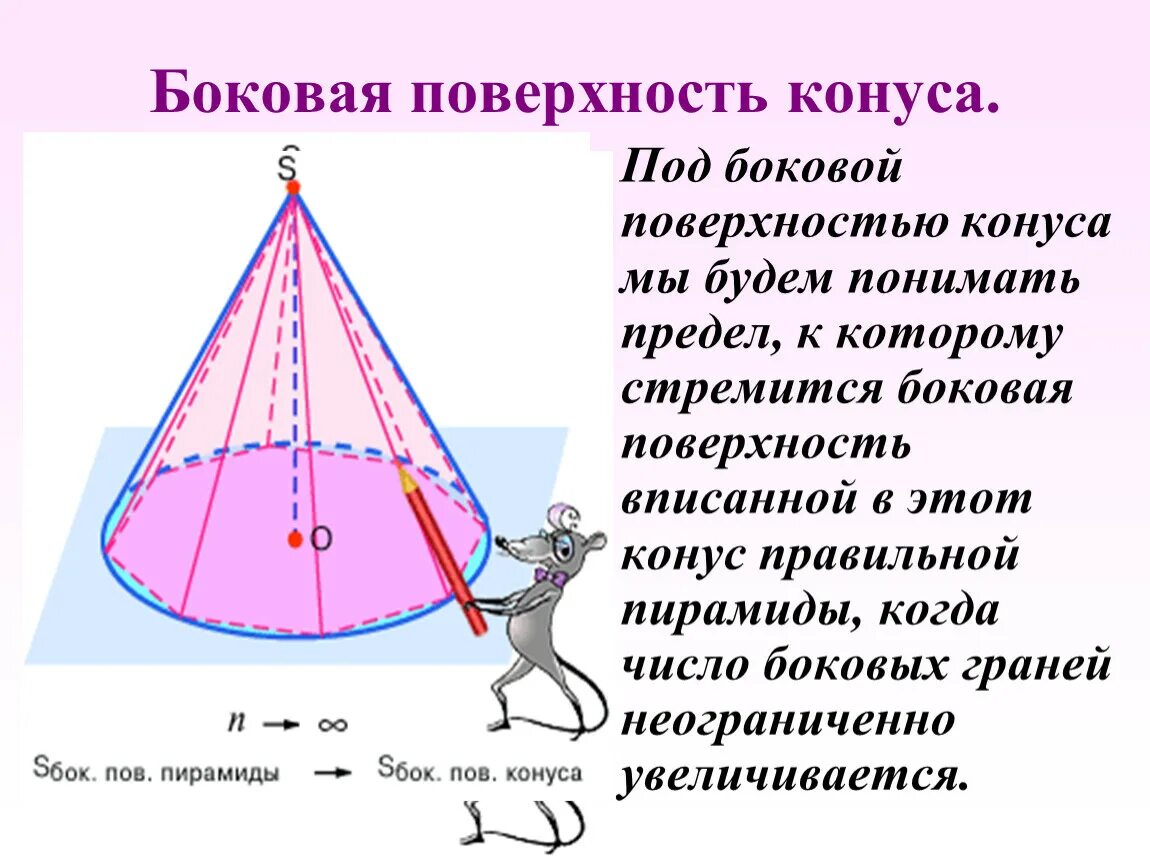 Боковая поверхность конуса.

S

O

$n \to \infty$

$S_{бок. пов. пирамиды} \to S_{бок. пов. конуса}$

Под боковой поверхностью конуса мы будем понимать предел, к которому стремится боковая поверхность вписанной в этот конус правильной пирамиды, когда число боковых граней неограниченно увеличивается.